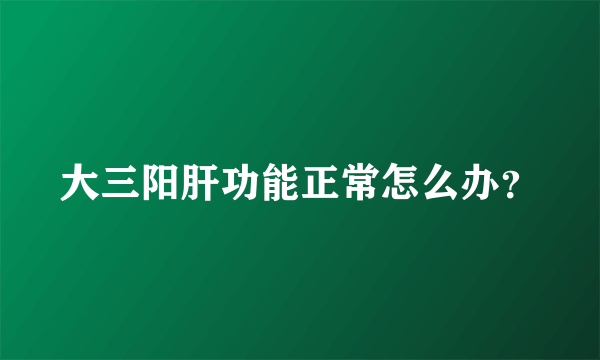 大三阳肝功能正常怎么办？